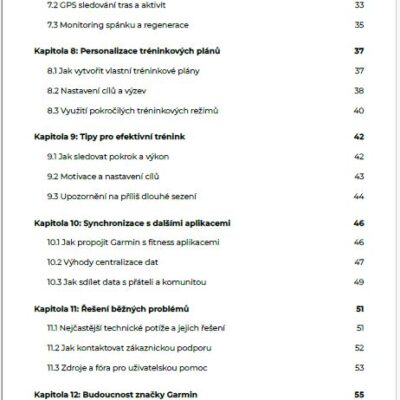 7.2 GPS sledování tras a aktivit 33

7.3 Monitoring spánku a regenerace 35

Kapitola 8: Personalizace tréninkových plánů 37

8.1 Jak vytvořit vlastní tréninkové plány 37

8.2 Nastavení cílů a výzev 38

8.3 Využití pokročilých tréninkových režimů 40

Kapitola 9: Tipy pro efektivní trénink 42

9.1 Jak sledovat pokrok a výkon 42

9.2 Motivace a nastavení cílů 43

9.3 Upozornění na příliš dlouhé sezení 44

Kapitola 10: Synchronizace s dalšími aplikacemi 46

10.1 Jak propojit Garmin s fitness aplikacemi 46

10.2 Výhody centralizace dat 47

10.3 Jak sdílet data s přáteli a komunitou 49

Kapitola 11: Řešení běžných problémů 51

11.1 Nejčastější technické potíže a jejich řešení 51

11.2 Jak kontaktovat zákaznickou podporu 52

11.3 Zdroje a fóra pro uživatelskou pomoc 53

Kapitola 12: Budoucnost značky Garmin 55